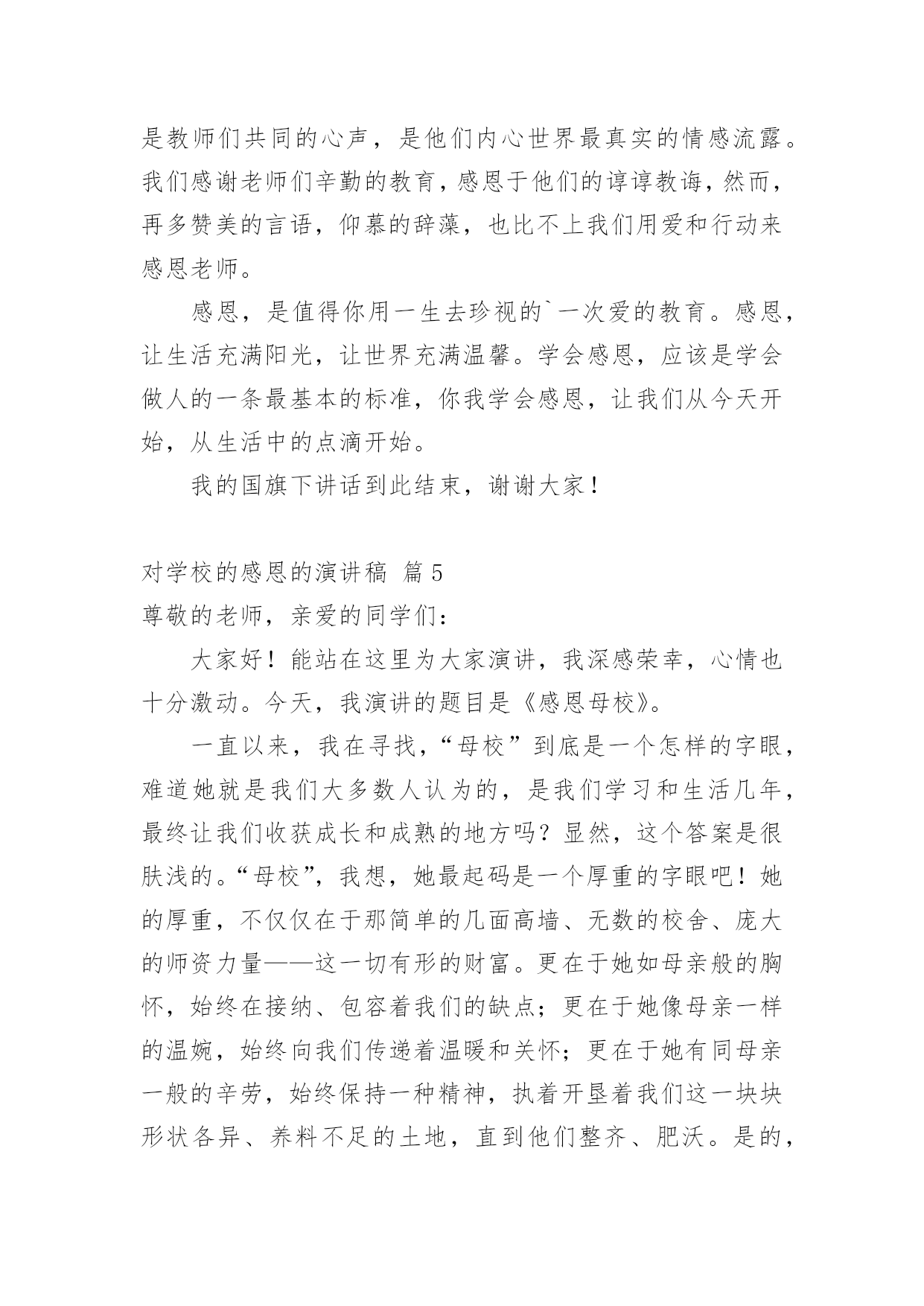 是教师们共同的心声，是他们内心世界最真实的情感流露。我们感谢老师们辛勤的教育，感恩于他们的谆谆教诲，然而，再多赞美的言语，仰慕的辞藻，也比不上我们用爱和行动来感恩老师。

感恩，是值得你用一生去珍视的`一次爱的教育。感恩，让生活充满阳光，让世界充满温馨。学会感恩，应该是学会做人的一条最基本的标准，你我学会感恩，让我们从今天开始，从生活中的点滴开始。

我的国旗下讲话到此结束，谢谢大家！

对学校的感恩的演讲稿 篇5

尊敬的老师，亲爱的同学们：

大家好！能站在这里为大家演讲，我深感荣幸，心情也十分激动。今天，我演讲的题目是《感恩母校》。

一直以来，我在寻找，“母校”到底是一个怎样的字眼，难道她就是我们大多数人认为的，是我们学习和生活几年，最终让我们收获成长和成熟的地方吗？显然，这个答案是很肤浅的。“母校”，我想，她最起码是一个厚重的字眼吧！她的厚重，不仅仅在于那简单的几面高墙、无数的校舍、庞大的师资力量——这一切有形的财富。更在于她如母亲般的胸怀，始终在接纳、包容着我们的缺点；更在于她像母亲一样的温婉，始终向我们传递着温暖和关怀；更在于她有同母亲一般的辛劳，始终保持一种精神，执着开垦着我们这一块块形状各异、养料不足的土地，直到他们整齐、肥沃。是的，